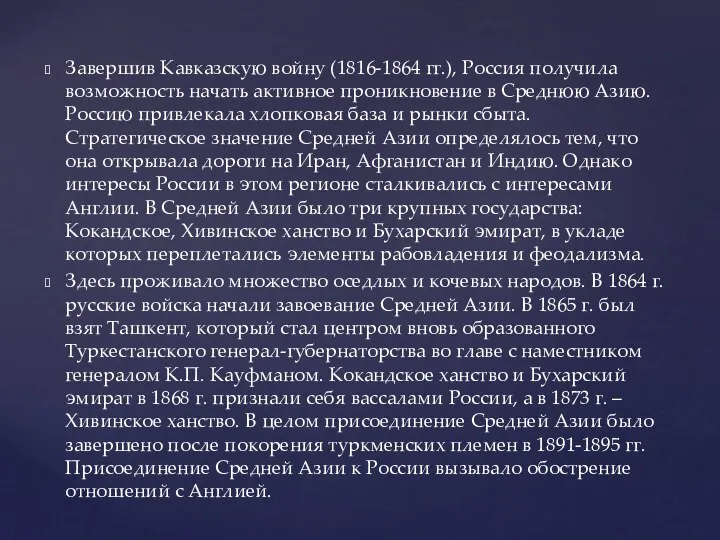 Завершив Кавказскую войну (1816-1864 гг.), Россия получила возможность начать активное проникновение в Среднюю Азию. Россию привлекала хлопковая база и рынки сбыта. Стратегическое значение Средней Азии определялось тем, что она открывала дороги на Иран, Афганистан и Индию. Однако интересы России в этом регионе сталкивались с интересами Англии. В Средней Азии было три крупных государства: Кокандское, Хивинское ханство и Бухарский эмират, в укладе которых переплетались элементы рабовладения и феодализма.

Здесь проживало множество оседлых и кочевых народов. В 1864 г. русские войска начали завоевание Средней Азии. В 1865 г. был взят Ташкент, который стал центром вновь образованного Туркестанского генерал-губернаторства во главе с наместником генералом К.П. Кауфманом. Кокандское ханство и Бухарский эмират в 1868 г. признали себя вассалами России, а в 1873 г. – Хивинское ханство. В целом присоединение Средней Азии было завершено после покорения туркменских племен в 1891-1895 гг. Присоединение Средней Азии к России вызывало обострение отношений с Англией.